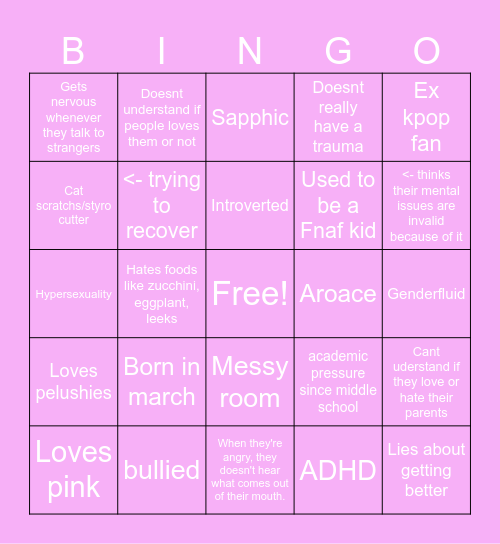 | B | I | N | G | O |
|---|---|---|---|---|
| Gets nervous whenever they talk to strangers | Doesnt understand if people loves them or not | Sapphic | Doesnt really have a trauma | Ex kpop fan |
| Cat scratchs/styro cutter | <- trying to recover | Introverted | Used to be a Fnaf kid | <- thinks their mental issues are invalid because of it |
| Hypersexuality | Hates foods like zucchini, eggplant, leeks | Free! | Aroace | Genderfluid |
| Loves pelushies | Born in march | Messy room | academic pressure since middle school | Cant uderstand if they love or hate their parents |
| Loves pink | bullied | When they're angry, they doesn't hear what comes out of their mouth. | ADHD | Lies about getting better |